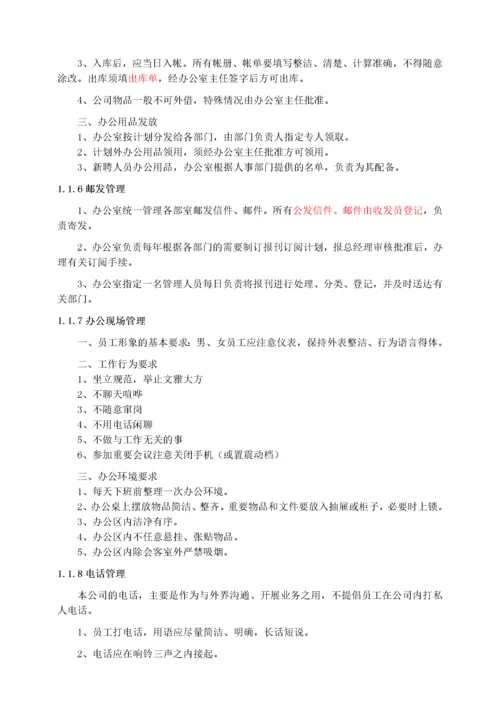 3、入库后，应当日入帐。所有帐册、帐单要填写整洁、清楚、计算准确，不得随意涂改。出库须填出库单，经办公室主任签字后方可出库。

4、公司物品一般不可外借，特殊情况由办公室主任批准。

三、办公用品发放
1、办公室按计划分发给各部门，由部门负责人指定专人领取。
2、计划外办公用品领用，须经办公室主任批准方可领用。
3、新聘人员办公用品，办公室根据人事部门提供的名单，负责为其配备。

1.1.6 邮发管理

1、办公室统一管理各部室邮发信件、邮件。所有公发信件、邮件由收发员登记，负责寄发。

2、办公室负责每年根据各部门的需要制订报刊订阅计划，报总经理审核批准后，办理有关订阅手续。

3、办公室指定一名管理人员每日负责将报刊进行处理、分类、登记，并及时送达有关部门。

1.1.7 办公现场管理

一、员工形象的基本要求：男、女员工应注意仪表，保持外表整洁、行为语言得体。

二、工作行为要求
1、坐立规范，举止文雅大方
2、不聊天喧哗
3、不随意窜岗
4、不用电话闲聊
5、不做与工作无关的事
6、参加重要会议注意关闭手机（或置震动档）

三、办公环境要求
1、每天下班前整理一次办公环境。
2、办公桌上摆放物品简洁、整齐。重要物品和文件要放入抽屉或柜子，必要时上锁。
3、办公区内洁净有序。
4、办公区内不任意悬挂、张贴物品。
5、办公区内除会客室外严禁吸烟。

1.1.8 电话管理

本公司的电话，主要是作为与外界沟通、开展业务之用，不提倡员工在公司内打私人电话。

1、员工打电话，用语应尽量简洁、明确，长话短说。

2、电话应在响铃三声之内接起。